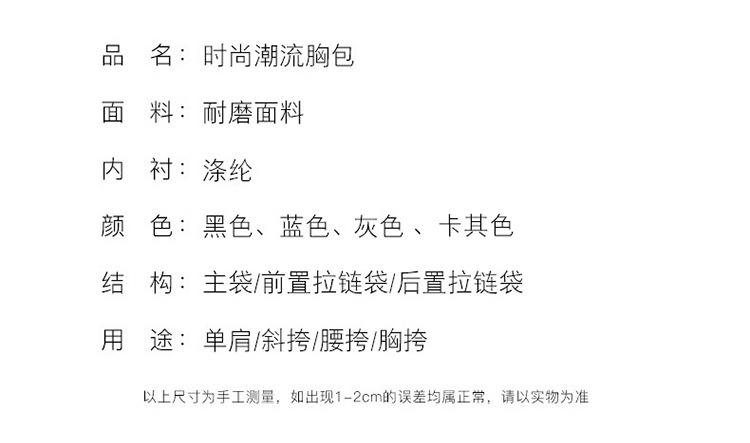 品 名：时尚潮流胸包

面 料：耐磨面料

内 衬：涤纶

颜 色：黑色、蓝色、灰色、卡其色

结 构：主袋/前置拉链袋/后置拉链袋

用 途：单肩/斜挎/腰挎/胸挎

以上尺寸为手工测量，如出现1-2cm的误差均属正常，请以实物为准